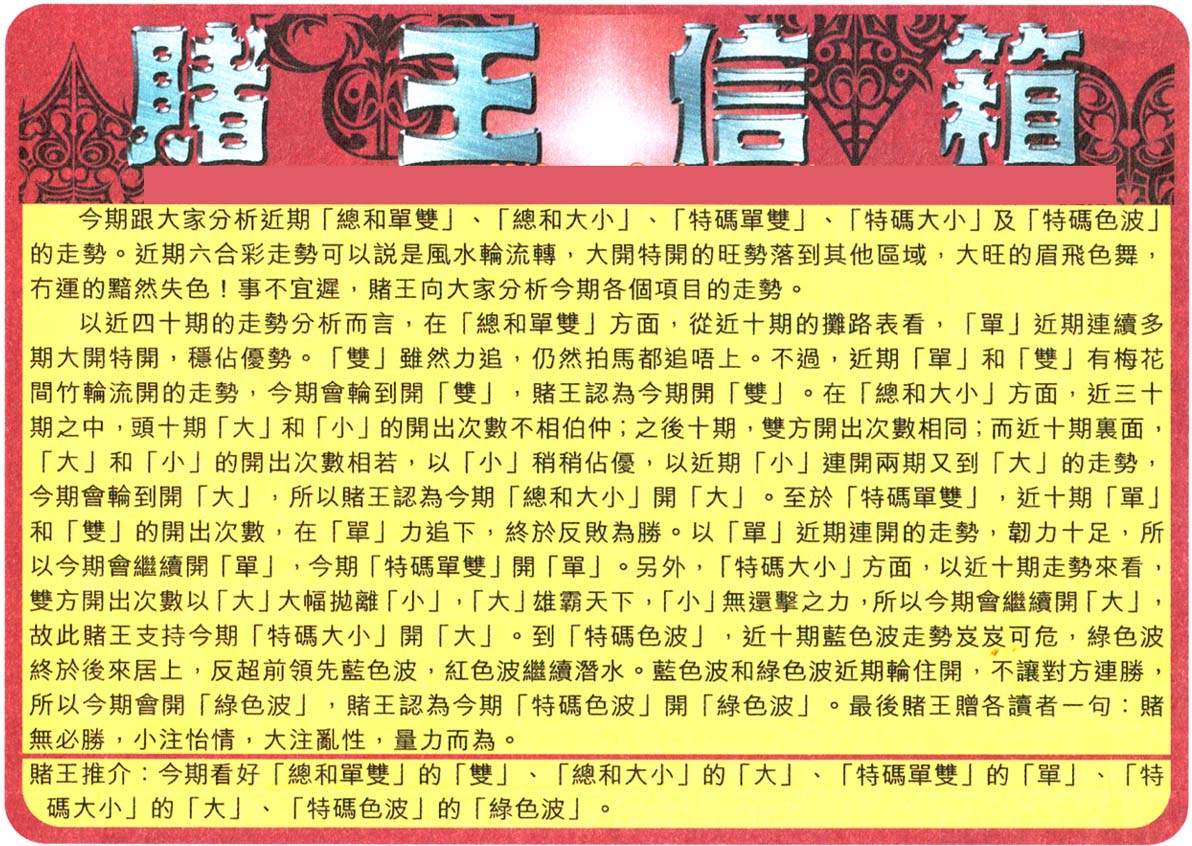 賭王信箱

今期跟大家分析近期「總和單雙」、「總和大小」、「特碼單雙」、「特碼大小」及「特碼色波」的走勢。近期六合彩走勢可以說是風水輪流轉，大開特開的旺勢落到其他區域，大旺的眉飛色舞，冇運的黯然失色！事不宜遲，賭王向大家分析今期各個項目的走勢。

以近四十期的走勢分析而言，在「總和單雙」方面，從近十期的攤路表看，「單」近期連續多期大開特開，穩佔優勢。「雙」雖然力追，仍然拍馬都追唔上。不過，近期「單」和「雙」有梅花間竹輪流開的走勢，今期會輪到開「雙」，賭王認為今期開「雙」。在「總和大小」方面，近三十期之中，頭十期「大」和「小」的開出次數不相伯仲；之後十期，雙方開出次數相同；而近十期裏面，「大」和「小」的開出次數相若，以「小」稍稍佔優，以近期「小」連開兩期又到「大」的走勢，今期會輪到開「大」，所以賭王認為今期「總和大小」開「大」。至於「特碼單雙」，近十期「單」和「雙」的開出次數，在「單」力追下，終於反敗為勝。以「單」近期連開的走勢，韌力十足，所以今期會繼續開「單」，今期「特碼單雙」開「單」。另外，「特碼大小」方面，以近十期走勢來看，雙方開出次數以「大」大幅拋離「小」，「大」雄霸天下，「小」無還擊之力，所以今期會繼續開「大」，故此賭王支持今期「特碼大小」開「大」。到「特碼色波」，近十期藍色波走勢岌岌可危，綠色波終於後來居上，反超前領先藍色波，紅色波繼續潛水。藍色波和綠色波近期輪住開，不讓對方連勝，所以今期會開「綠色波」，賭王認為今期「特碼色波」開「綠色波」。最後賭王贈各讀者一句：賭無必勝，小注怡情，大注亂性，量力而為。

賭王推介：今期看好「總和單雙」的「雙」、「總和大小」的「大」、「特碼單雙」的「單」、「特碼大小」的「大」、「特碼色波」的「綠色波」。